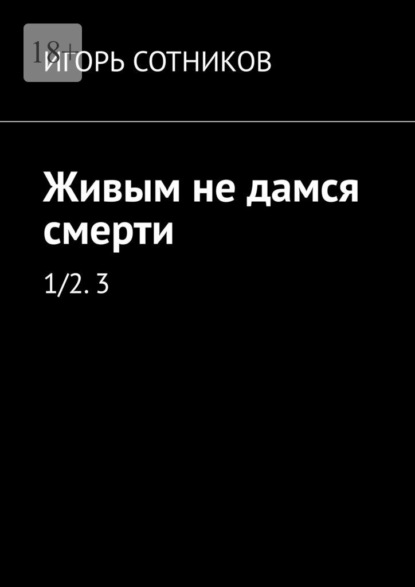 18+

ИГОРЬ СОТНИКОВ

Живым не дамся смерти

1/2. 3